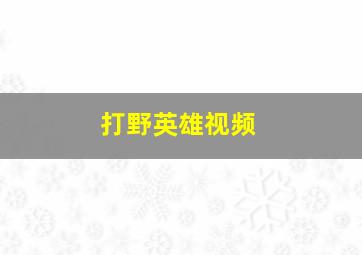 打野英雄视频